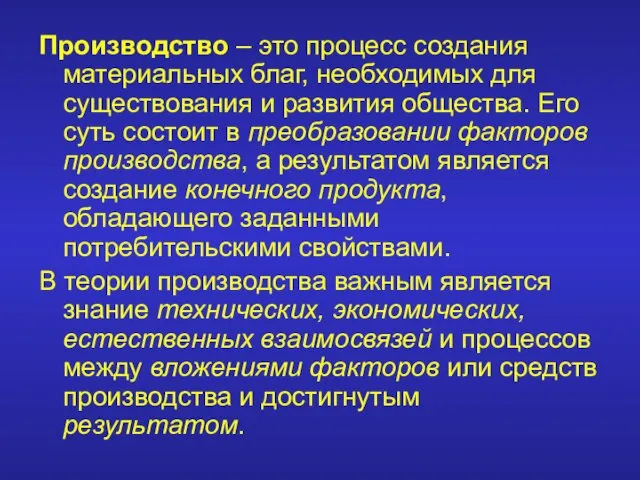 Производство – это процесс создания материальных благ, необходимых для существования и развития общества. Его суть состоит в преобразовании факторов производства, а результатом является создание конечного продукта, обладающего заданными потребительскими свойствами.

В теории производства важным является знание технических, экономических, естественных взаимосвязей и процессов между вложениями факторов или средств производства и достигнутым результатом.